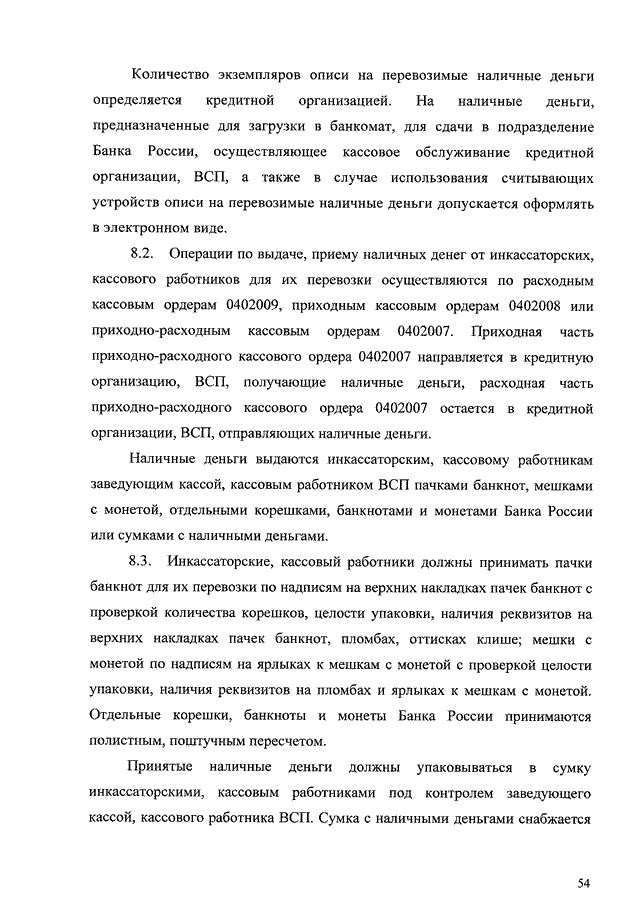 Количество экземпляров описи на перевозимые наличные деньги определяется кредитной организацией. На наличные деньги, предназначенные для загрузки в банкомат, для сдачи в подразделение Банка России, осуществляющее кассовое обслуживание кредитной организации, ВСП, а также в случае использования считывающих устройств описи на перевозимые наличные деньги допускается оформлять в электронном виде.

8.2. Операции по выдаче, приему наличных денег от инкассаторских, кассового работников для их перевозки осуществляются по расходным кассовым ордерам 0402009, приходным кассовым ордерам 0402008 или приходно-расходным кассовым ордерам 0402007. Приходная часть приходно-расходного кассового ордера 0402007 направляется в кредитную организацию, ВСП, получающие наличные деньги, расходная часть приходно-расходного кассового ордера 0402007 остается в кредитной организации, ВСП, отправляющих наличные деньги.

Наличные деньги выдаются инкассаторским, кассовому работникам заведующим кассой, кассовым работником ВСП пачками банкнот, мешками с монетой, отдельными корешками, банкнотами и монетами Банка России или сумками с наличными деньгами.

8.3. Инкассаторские, кассовый работники должны принимать пачки банкнот для их перевозки по надписям на верхних накладках пачек банкнот с проверкой количества корешков, целости упаковки, наличия реквизитов на верхних накладках пачек банкнот, пломбах, оттисках клише; мешки с монетой по надписям на ярлыках к мешкам с монетой с проверкой целости упаковки, наличия реквизитов на пломбах и ярлыках к мешкам с монетой. Отдельные корешки, банкноты и монеты Банка России принимаются полистным, поштучным пересчетом.

Принятые наличные деньги должны упаковываться в сумку инкассаторскими, кассовым работниками под контролем заведующего кассой, кассового работника ВСП. Сумка с наличными деньгами снабжается

54